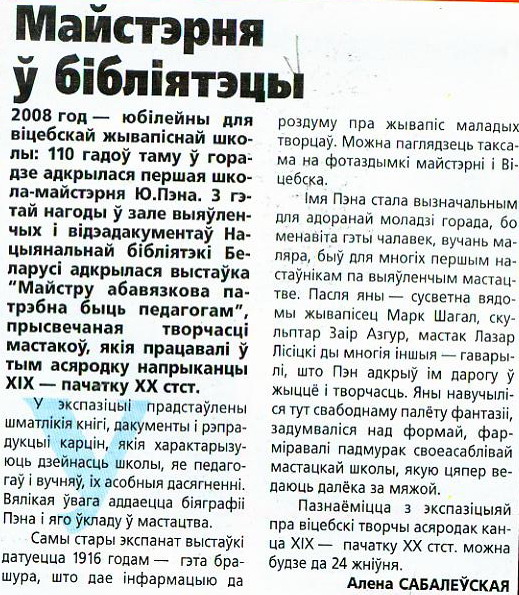 Майстэрня ў бібліятэцы

2008 год — юбілейны для віцебскай жывапіснай школы: 110 гадоў таму ў горадзе адкрылася першая школа-майстэрня Ю.Пэна. З гэтай нагоды ў зале выяўленчых і відэадакументаў Нацыянальнай бібліятэкі Беларусі адкрылася выстаўка "Майстру абавязкова патрэбна быць педагогам", прысвечаная творчасці мастакоў, якія працавалі ў тым асяродку напрыканцы XIX — пачатку XX стст.

У экспазіцыі прадстаўлены шматлікія кнігі, дакументы і рэпрадукцыі карцін, якія характарызуюць дзейнасць школы, яе педагогаў і вучняў, іх асобныя дасягненні. Вялікая ўвага аддаецца біяграфіі Пэна і яго ўкладу ў мастацтва.

Самы стары экспанат выстаўкі датуецца 1916 годам — гэта брашура, што дае інфармацыю да роздуму пра жывапіс маладых творцаў. Можна паглядзець таксама на фотаздымкі майстэрні і Віцебска.

Імя Пэна стала вызначальным для адоранай моладзі горада, бо менавіта гэты чалавек, вучань маляра, быў для многіх першым настаўнікам па выяўленчым мастацтве. Пасля яны — сусветна вядомы жывапісец Марк Шагал, скульптар Заір Азгур, мастак Лазар Лісіцкі ды многія іншыя — гаварылі, што Пэн адкрыў ім дарогу ў жыццё і творчасць. Яны навучыліся тут свабоднаму палёту фантазіі, задумваліся над формай, фарміравалі падмурак своеасаблівай мастацкай школы, якую цяпер ведаюць далёка за мяжой.

Пазнаёміцца з экспазіцыяй пра віцебскі творчы асяродак канца XIX — пачатку XX стст. можна будзе да 24 жніўня.

Алена САБАЛЕЎСКАЯ